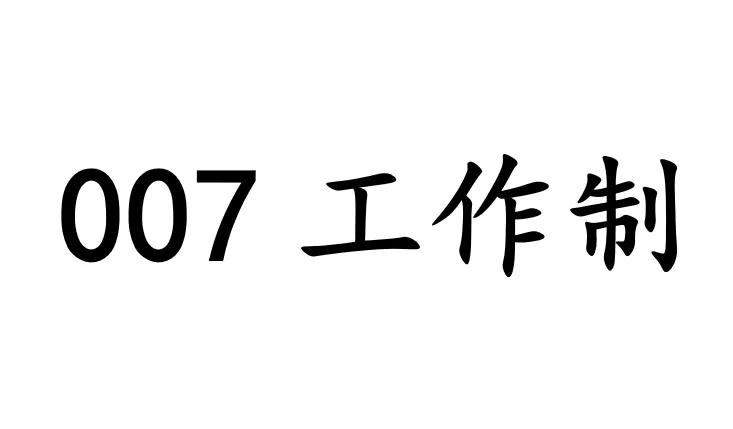 007 工作制